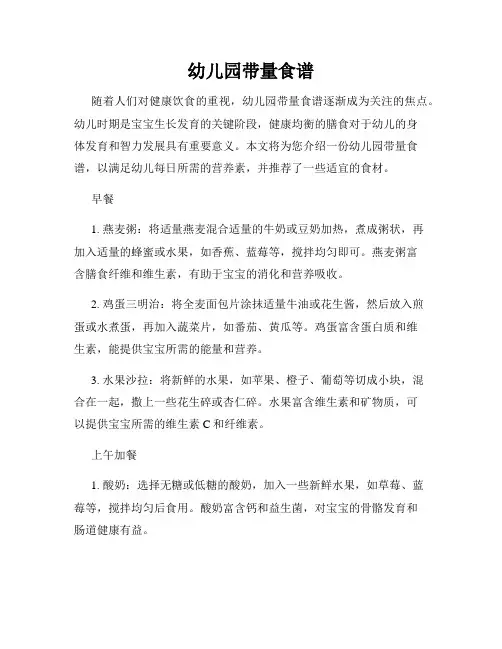 幼儿园带量食谱

随着人们对健康饮食的重视，幼儿园带量食谱逐渐成为关注的焦点。幼儿时期是宝宝生长发育的关键阶段，健康均衡的膳食对于幼儿的身体发育和智力发展具有重要意义。本文将为您介绍一份幼儿园带量食谱，以满足幼儿每日所需的营养素，并推荐了一些适宜的食材。

早餐

1. 燕麦粥：将适量燕麦混合适量的牛奶或豆奶加热，煮成粥状，再加入适量的蜂蜜或水果，如香蕉、蓝莓等，搅拌均匀即可。燕麦粥富含膳食纤维和维生素，有助于宝宝的消化和营养吸收。

2. 鸡蛋三明治：将全麦面包片涂抹适量牛油或花生酱，然后放入煎蛋或水煮蛋，再加入蔬菜片，如番茄、黄瓜等。鸡蛋富含蛋白质和维生素，能提供宝宝所需的能量和营养。

3. 水果沙拉：将新鲜的水果，如苹果、橙子、葡萄等切成小块，混合在一起，撒上一些花生碎或杏仁碎。水果富含维生素和矿物质，可以提供宝宝所需的维生素 C 和纤维素。

上午加餐

1. 酸奶：选择无糖或低糖的酸奶，加入一些新鲜水果，如草莓、蓝莓等，搅拌均匀后食用。酸奶富含钙和益生菌，对宝宝的骨骼发育和肠道健康有益。